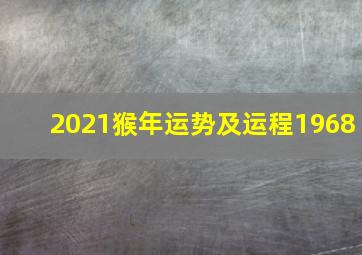 2021猴年运势及运程1968